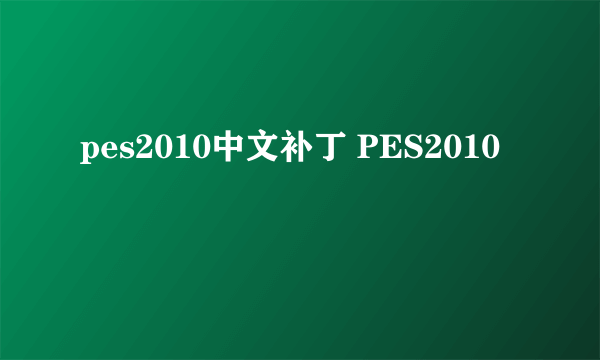 pes2010中文补丁 PES2010